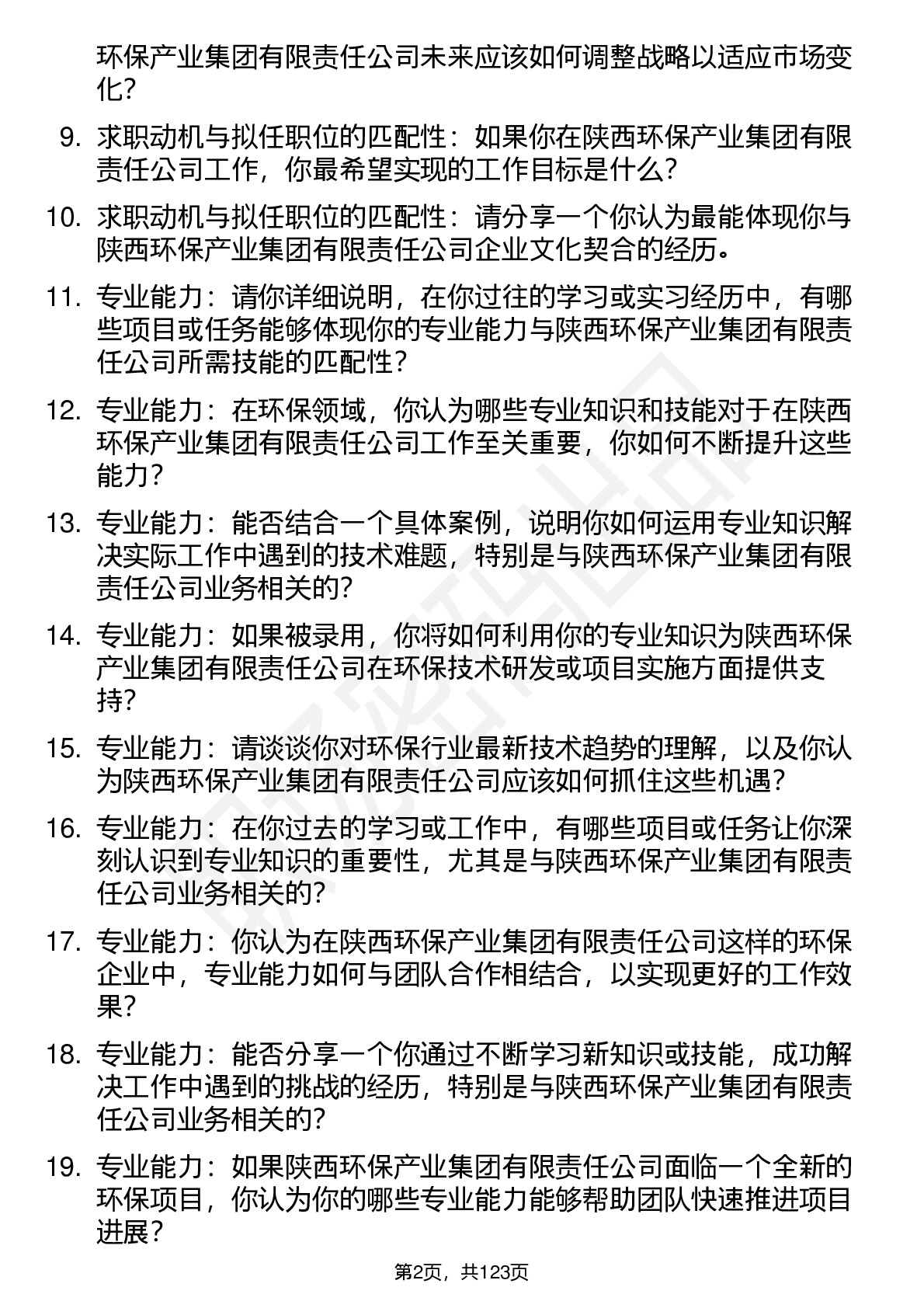 环保产业集团有限责任公司未来应该如何调整战略以适应市场变化？

9. 求职动机与拟任职位的匹配性：如果你在陕西环保产业集团有限责任公司工作，你最希望实现的工作目标是什么？

10. 求职动机与拟任职位的匹配性：请分享一个你认为最能体现你与陕西环保产业集团有限责任公司企业文化契合的经历。

11. 专业能力：请你详细说明，在你过往的学习或实习经历中，有哪些项目或任务能够体现你的专业能力与陕西环保产业集团有限责任公司所需技能的匹配性？

12. 专业能力：在环保领域，你认为哪些专业知识和技能对于在陕西环保产业集团有限责任公司工作至关重要，你如何不断提升这些能力？

13. 专业能力：能否结合一个具体案例，说明你如何运用专业知识解决实际工作中遇到的技术难题，特别是与陕西环保产业集团有限责任公司业务相关的？

14. 专业能力：如果被录用，你将如何利用你的专业知识为陕西环保产业集团有限责任公司在环保技术研发或项目实施方面提供支持？

15. 专业能力：请谈谈你对环保行业最新技术趋势的理解，以及你认为陕西环保产业集团有限责任公司应该如何抓住这些机遇？

16. 专业能力：在你过去的学习或工作中，有哪些项目或任务让你深刻认识到专业知识的重要性，尤其是与陕西环保产业集团有限责任公司业务相关的？

17. 专业能力：你认为在陕西环保产业集团有限责任公司这样的环保企业中，专业能力如何与团队合作相结合，以实现更好的工作效果？

18. 专业能力：能否分享一个你通过不断学习新知识或技能，成功解决工作中遇到的挑战的经历，特别是与陕西环保产业集团有限责任公司业务相关的？

19. 专业能力：如果陕西环保产业集团有限责任公司面临一个全新的环保项目，你认为你的哪些专业能力能够帮助团队快速推进项目进展？

第2页，共123页